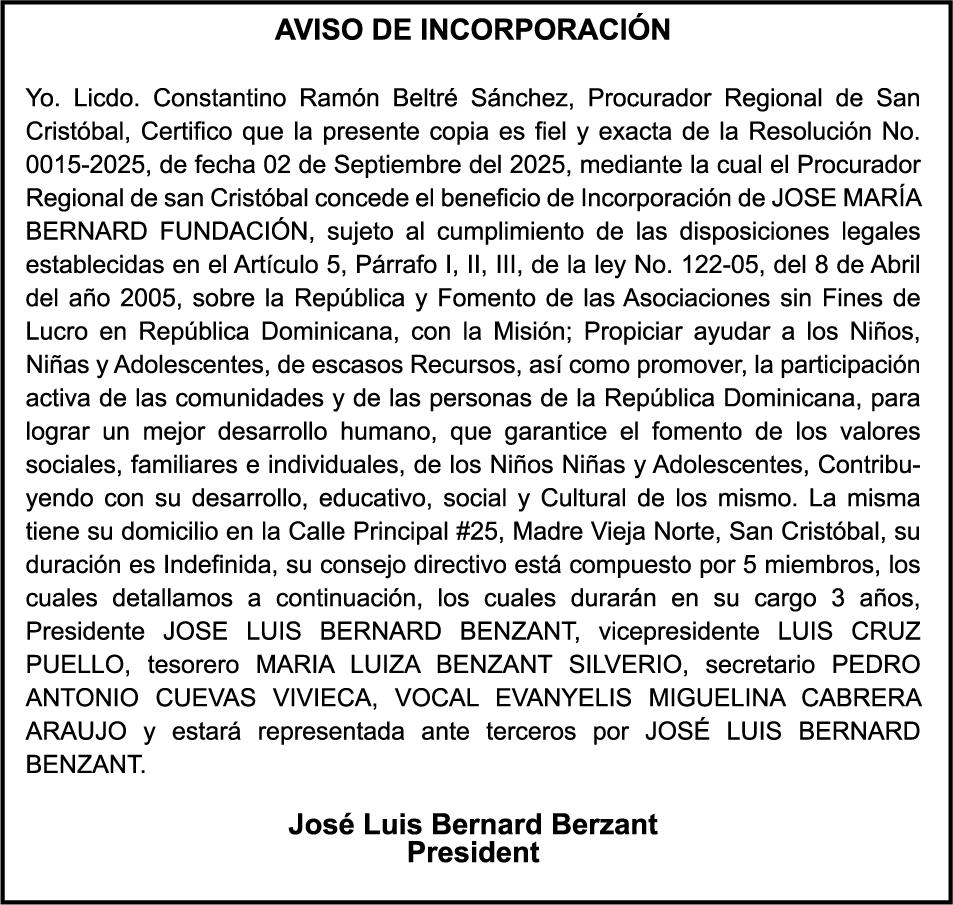 AVISO DE INCORPORACIÓN

Yo. Licdo. Constantino Ramón Beltré Sánchez, Procurador Regional de San Cristóbal, Certifico que la presente copia es fiel y exacta de la Resolución No. 0015-2025, de fecha 02 de Septiembre del 2025, mediante la cual el Procurador Regional de san Cristóbal concede el beneficio de Incorporación de JOSE MARÍA BERNARD FUNDACIÓN, sujeto al cumplimiento de las disposiciones legales establecidas en el Artículo 5, Párrafo I, II, III, de la ley No. 122-05, del 8 de Abril del año 2005, sobre la República y Fomento de las Asociaciones sin Fines de Lucro en República Dominicana, con la Misión; Propiciar ayudar a los Niños, Niñas y Adolescentes, de escasos Recursos, así como promover, la participación activa de las comunidades y de las personas de la República Dominicana, para lograr un mejor desarrollo humano, que garantice el fomento de los valores sociales, familiares e individuales, de los Niños Niñas y Adolescentes, Contribuyendo con su desarrollo, educativo, social y Cultural de los mismo. La misma tiene su domicilio en la Calle Principal #25, Madre Vieja Norte, San Cristóbal, su duración es Indefinida, su consejo directivo está compuesto por 5 miembros, los cuales detallamos a continuación, los cuales durarán en su cargo 3 años, Presidente JOSE LUIS BERNARD BENZANT, vicepresidente LUIS CRUZ PUELLO, tesorero MARIA LUIZA BENZANT SILVERIO, secretario PEDRO ANTONIO CUEVAS VIVIECA, VOCAL EVANYELIS MIGUELINA CABRERA ARAUJO y estará representada ante terceros por JOSÉ LUIS BERNARD BENZANT.

José Luis Bernard Berzant
President